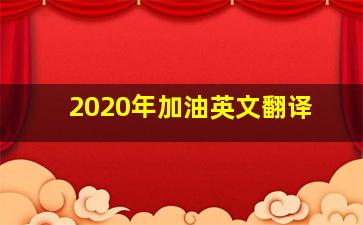 2020年加油英文翻译